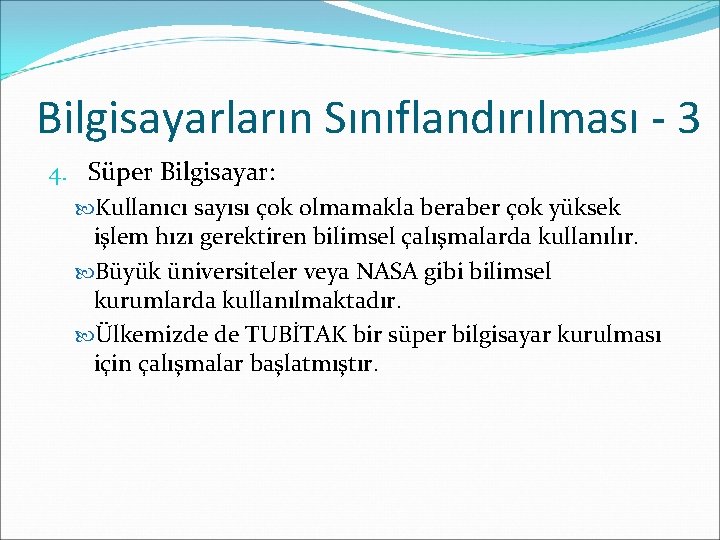 Bilgisayarların Sınıflandırılması - 3

4. Süper Bilgisayar:

Kullanıcı sayısı çok olmamakla beraber çok yüksek işlem hızı gerektiren bilimsel çalışmalarda kullanılır.

Büyük üniversiteler veya NASA gibi bilimsel kurumlarda kullanılmaktadır.

Ülkemizde de TUBİTAK bir süper bilgisayar kurulması için çalışmalar başlatmıştır.